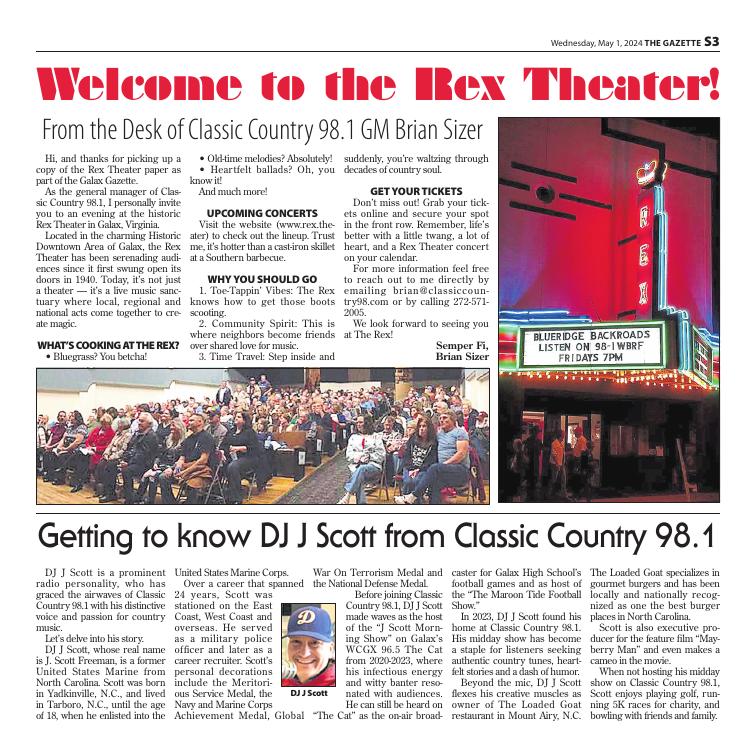 Wednesday, May 1, 2024 THE GAZETTE S3

Welcome to the Rex Theater!

From the Desk of Classic Country 98.1 GM Brian Sizer

Hi, and thanks for picking up a copy of the Rex Theater paper as part of the Galax Gazette.

As the general manager of Classic Country 98.1, I personally invite you to an evening at the historic Rex Theater in Galax, Virginia.

Located in the charming Historic Downtown Area of Galax, the Rex Theater has been serenading audiences since it first swung open its doors in 1940. Today, it's not just a theater — it's a live music sanctuary where local, regional and national acts come together to create magic.

WHAT'S COOKING AT THE REX?

• Bluegrass? You betcha!
• Old-time melodies? Absolutely!
• Heartfelt ballads? Oh, you know it!

And much more!

UPCOMING CONCERTS

Visit the website (www.rex.theater) to check out the lineup. Trust me, it's hotter than a cast-iron skillet at a Southern barbecue.

WHY YOU SHOULD GO

1. Toe-Tappin' Vibes: The Rex knows how to get those boots scooting.

2. Community Spirit: This is where neighbors become friends over shared love for music.

3. Time Travel: Step inside and suddenly, you're waltzing through decades of country soul.

GET YOUR TICKETS

Don't miss out! Grab your tickets online and secure your spot in the front row. Remember, life's better with a little twang, a lot of heart, and a Rex Theater concert on your calendar.

For more information feel free to reach out to me directly by emailing brian@classiccountry98.com or by calling 272-571-2005.

We look forward to seeing you at The Rex!

Semper Fi,
Brian Sizer

REX

BLUERIDGE BACKROADS
LISTEN ON 98-1 WBRF
FRIDAYS 7PM

Getting to know DJ J Scott from Classic Country 98.1

DJ J Scott is a prominent radio personality, who has graced the airwaves of Classic Country 98.1 with his distinctive voice and passion for country music.

Let's delve into his story.

DJ J Scott, whose real name is J. Scott Freeman, is a former United States Marine from North Carolina. Scott was born in Yadkinville, N.C., and lived in Tarboro, N.C., until the age of 18, when he enlisted into the United States Marine Corps.

Over a career that spanned 24 years, Scott was stationed on the East Coast, West Coast and overseas. He served as a military police officer and later as a career recruiter. Scott's personal decorations include the Meritorious Service Medal, the Navy and Marine Corps Achievement Medal, Global War On Terrorism Medal and the National Defense Medal.

DJ J Scott

Before joining Classic Country 98.1, DJ J Scott made waves as the host of the "J Scott Morning Show" on Galax's WCGX 96.5 The Cat from 2020-2023, where his infectious energy and witty banter resonated with audiences. He can still be heard on "The Cat" as the on-air broadcaster for Galax High School's football games and as host of the "The Maroon Tide Football Show."

In 2023, DJ J Scott found his home at Classic Country 98.1. His midday show has become a staple for listeners seeking authentic country tunes, heartfelt stories and a dash of humor.

Beyond the mic, DJ J Scott flexes his creative muscles as owner of The Loaded Goat restaurant in Mount Airy, N.C. The Loaded Goat specializes in gourmet burgers and has been locally and nationally recognized as one the best burger places in North Carolina.

Scott is also executive producer for the feature film "Mayberry Man" and even makes a cameo in the movie.

When not hosting his midday show on Classic Country 98.1, Scott enjoys playing golf, running 5K races for charity, and bowling with friends and family.